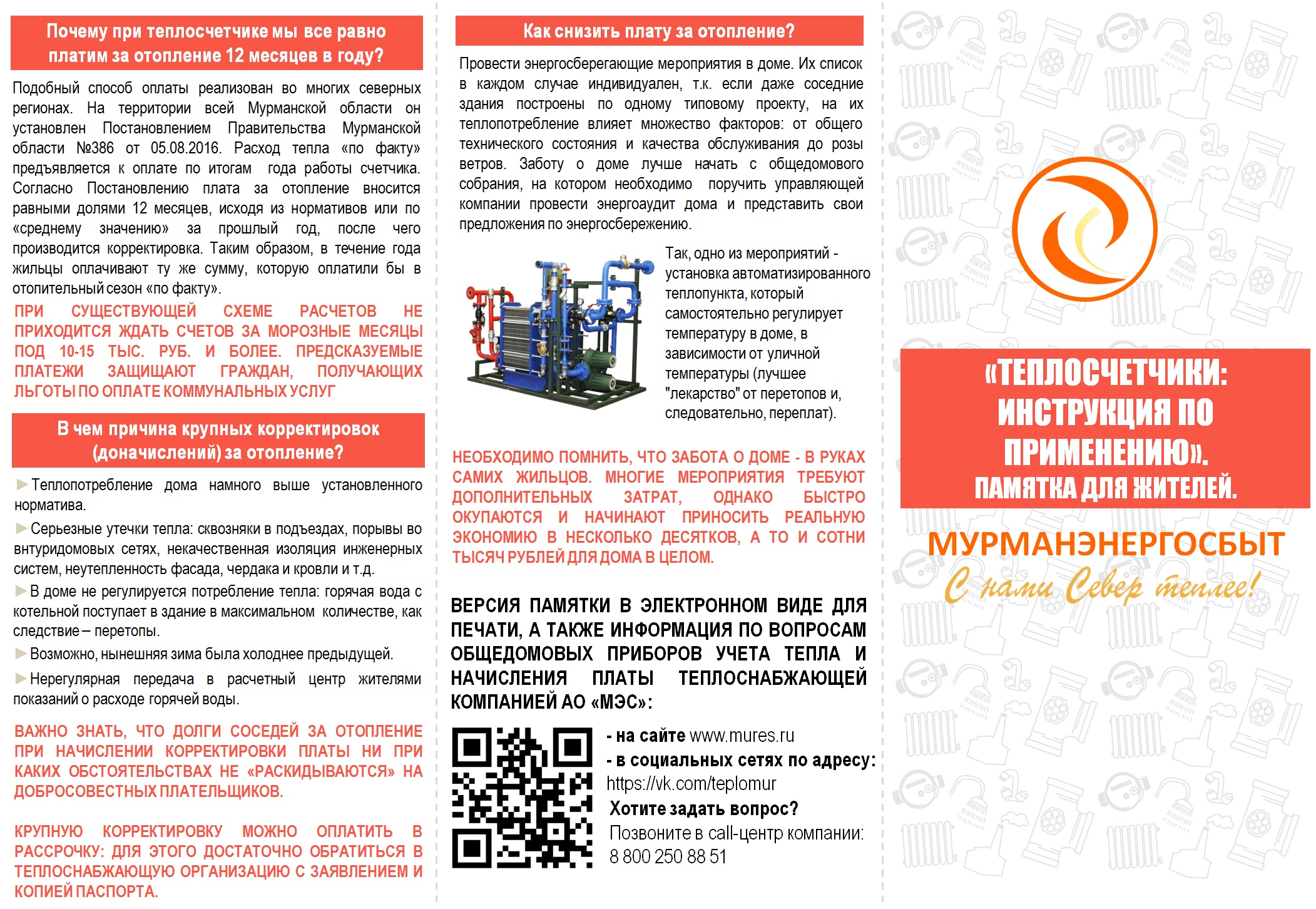 Почему при теплосчетчике мы все равно платим за отопление 12 месяцев в году?

Подобный способ оплаты реализован во многих северных регионах. На территории всей Мурманской области он установлен Постановлением Правительства Мурманской области №386 от 05.08.2016. Расход тепла «по факту» предъявляется к оплате по итогам года работы счетчика. Согласно Постановлению плата за отопление вносится равными долями 12 месяцев, исходя из нормативов или по «среднему значению» за прошлый год, после чего производится корректировка. Таким образом, в течение года жильцы оплачивают ту же сумму, которую оплатили бы в отопительный сезон «по факту».

ПРИ СУЩЕСТВУЮЩЕЙ СХЕМЕ РАСЧЕТОВ НЕ ПРИХОДИТСЯ ЖДАТЬ СЧЕТОВ ЗА МОРОЗНЫЕ МЕСЯЦЫ ПОД 10-15 ТЫС. РУБ. И БОЛЕЕ. ПРЕДСКАЗУЕМЫЕ ПЛАТЕЖИ ЗАЩИЩАЮТ ГРАЖДАН, ПОЛУЧАЮЩИХ ЛЬГОТЫ ПО ОПЛАТЕ КОММУНАЛЬНЫХ УСЛУГ

В чем причина крупных корректировок (доначислений) за отопление?

Теплопотребление дома намного выше установленного норматива.

Серьезные утечки тепла: сквозняки в подъездах, порывы во внтуридомовых сетях, некачественная изоляция инженерных систем, неутепленность фасада, чердака и кровли и т.д.

В доме не регулируется потребление тепла: горячая вода с котельной поступает в здание в максимальном количестве, как следствие – перетопы.

Возможно, нынешняя зима была холоднее предыдущей.

Нерегулярная передача в расчетный центр жителями показаний о расходе горячей воды.

ВАЖНО ЗНАТЬ, ЧТО ДОЛГИ СОСЕДЕЙ ЗА ОТОПЛЕНИЕ ПРИ НАЧИСЛЕНИИ КОРРЕКТИРОВКИ ПЛАТЫ НИ ПРИ КАКИХ ОБСТОЯТЕЛЬСТВАХ НЕ «РАСКИДЫВАЮТСЯ» НА ДОБРОСОВЕСТНЫХ ПЛАТЕЛЬЩИКОВ.

КРУПНУЮ КОРРЕКТИРОВКУ МОЖНО ОПЛАТИТЬ В РАССРОЧКУ: ДЛЯ ЭТОГО ДОСТАТОЧНО ОБРАТИТЬСЯ В ТЕПЛОСНАБЖАЮЩУЮ ОРГАНИЗАЦИЮ С ЗАЯВЛЕНИЕМ И КОПИЕЙ ПАСПОРТА.

Как снизить плату за отопление?

Провести энергосберегающие мероприятия в доме. Их список в каждом случае индивидуален, т.к. если даже соседние здания построены по одному типовому проекту, на их теплопотребление влияет множество факторов: от общего технического состояния и качества обслуживания до розы ветров. Заботу о доме лучше начать с общедомового собрания, на котором необходимо поручить управляющей компании провести энергоаудит дома и представить свои предложения по энергосбережению.

Так, одно из мероприятий - установка автоматизированного теплопункта, который самостоятельно регулирует температуру в доме, в зависимости от уличной температуры (лучшее "лекарство" от перетопов и, следовательно, переплат).

НЕОБХОДИМО ПОМНИТЬ, ЧТО ЗАБОТА О ДОМЕ - В РУКАХ САМИХ ЖИЛЬЦОВ. МНОГИЕ МЕРОПРИЯТИЯ ТРЕБУЮТ ДОПОЛНИТЕЛЬНЫХ ЗАТРАТ, ОДНАКО БЫСТРО ОКУПАЮТСЯ И НАЧИНАЮТ ПРИНОСИТЬ РЕАЛЬНУЮ ЭКОНОМИЮ В НЕСКОЛЬКО ДЕСЯТКОВ, А ТО И СОТНИ ТЫСЯЧ РУБЛЕЙ ДЛЯ ДОМА В ЦЕЛОМ.

ВЕРСИЯ ПАМЯТКИ В ЭЛЕКТРОННОМ ВИДЕ ДЛЯ ПЕЧАТИ, А ТАКЖЕ ИНФОРМАЦИЯ ПО ВОПРОСАМ ОБЩЕДОМОВЫХ ПРИБОРОВ УЧЕТА ТЕПЛА И НАЧИСЛЕНИЯ ПЛАТЫ ТЕПЛОСНАБЖАЮЩЕЙ КОМПАНИЕЙ АО «МЭС»:

- на сайте www.mures.ru
- в социальных сетях по адресу: https://vk.com/teplomur
Хотите задать вопрос?
Позвоните в call-центр компании: 8 800 250 88 51

«ТЕПЛОСЧЕТЧИКИ: ИНСТРУКЦИЯ ПО ПРИМЕНЕНИЮ». ПАМЯТКА ДЛЯ ЖИТЕЛЕЙ.

МУРМАНЭНЕРГОСБЫТ
С нами Север теплее!